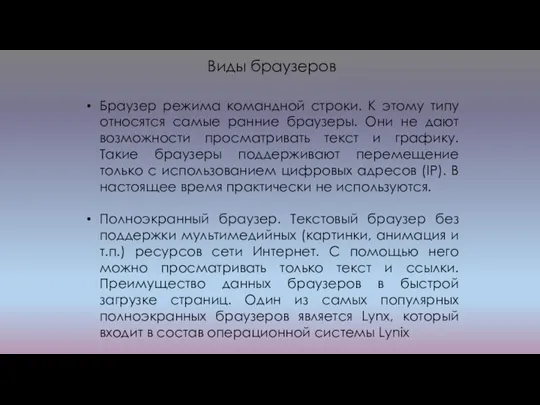 Виды браузеров

• Браузер режима командной строки. К этому типу относятся самые ранние браузеры. Они не дают возможности просматривать текст и графику. Такие браузеры поддерживают перемещение только с использованием цифровых адресов (IP). В настоящее время практически не используются.

• Полноэкранный браузер. Текстовый браузер без поддержки мультимедийных (картинки, анимация и т.п.) ресурсов сети Интернет. С помощью него можно просматривать только текст и ссылки. Преимущество данных браузеров в быстрой загрузке страниц. Один из самых популярных полноэкранных браузеров является Lynx, который входит в состав операционной системы Lynix